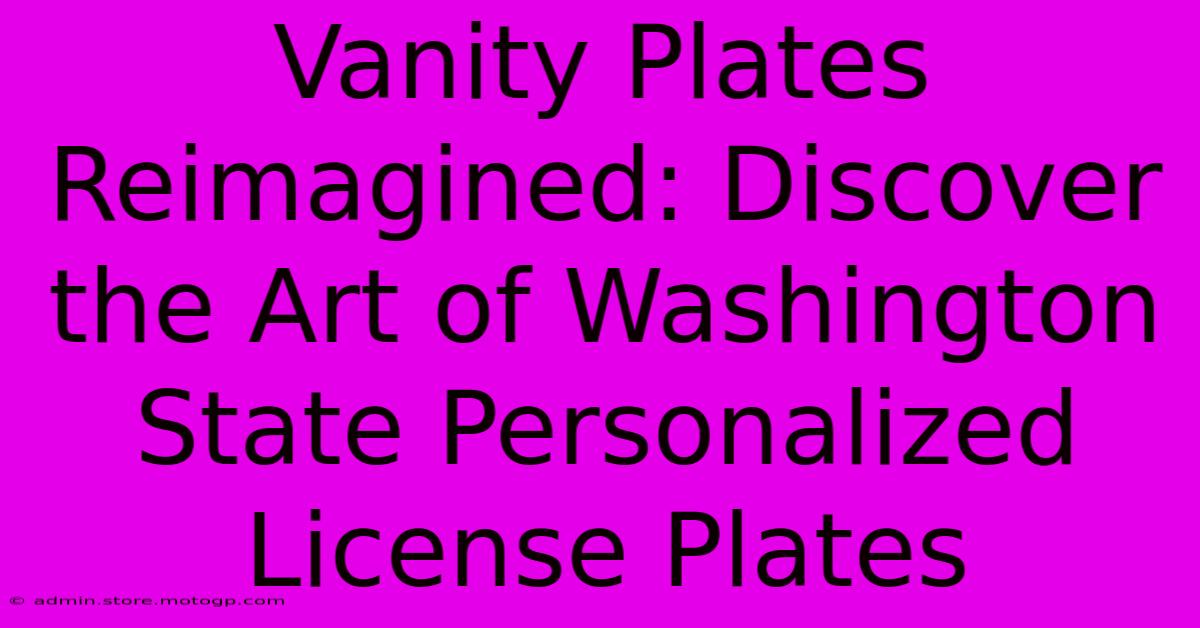 Vanity Plates Reimagined: Discover the Art of Washington State Personalized License Plates

© admin.store.motogp.com